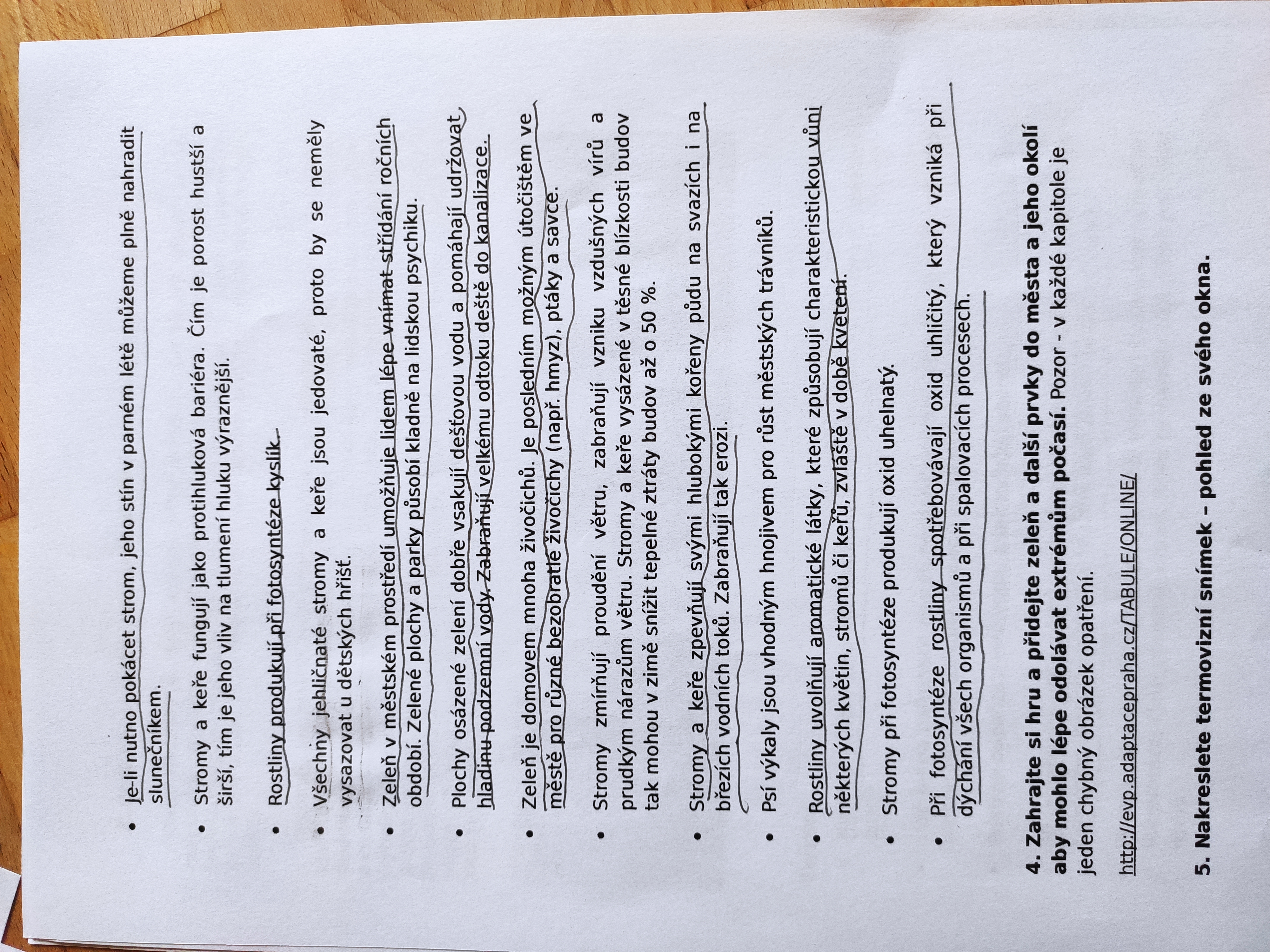 • Je-li nutno pokácet strom, jeho stín v parném létě můžeme plně nahradit slunečníkem.

• Stromy a keře fungují jako protihluková bariéra. Čím je porost hustší a širší, tím je jeho vliv na tlumení hluku výraznější.

• Rostliny produkují při fotosyntéze kyslík.

• Všechny jehličnaté stromy a keře jsou jedovaté, proto by se neměly vysazovat u dětských hřišť.

• Zeleň v městském prostředí umožňuje lidem lépe vnímat střídání ročních období. Zelené plochy a parky působí kladně na lidskou psychiku.

• Plochy osázené zelení dobře vsakují dešťovou vodu a pomáhají udržovat hladinu podzemní vody. Zabraňují velkému odtoku deště do kanalizace.

• Zeleň je domovem mnoha živočichů. Je posledním možným útočištěm ve městě pro různé bezobratlé živočichy (např. hmyz), ptáky a savce.

• Stromy zmírňují proudění větru, zabraňují vzniku vzdušných vírů a prudkým nárazům větru. Stromy a keře vysázené v těsné blízkosti budov tak mohou v zimě snížit tepelné ztráty budov až o 50 %.

• Stromy a keře zpevňují svými hlubokými kořeny půdu na svazích i na březích vodních toků. Zabraňují tak erozi.

• Psí výkaly jsou vhodným hnojivem pro růst městských trávníků.

• Rostliny uvolňují aromatické látky, které způsobují charakteristickou vůni některých květin, stromů či keřů, zvláště v době kvetení.

• Stromy při fotosyntéze produkují oxid uhelnatý.

• Při fotosyntéze rostliny spotřebovávají oxid uhličitý, který vzniká při dýchání všech organismů a při spalovacích procesech.

4. Zahrajte si hru a přidejte zeleň a další prvky do města a jeho okolí aby mohlo lépe odolávat extrémům počasí. Pozor - v každé kapitole je jeden chybný obrázek opatření.

http://evp.adaptacepraha.cz/TABULE/ONLINE/

5. Nakreslete termovizní snímek – pohled ze svého okna.